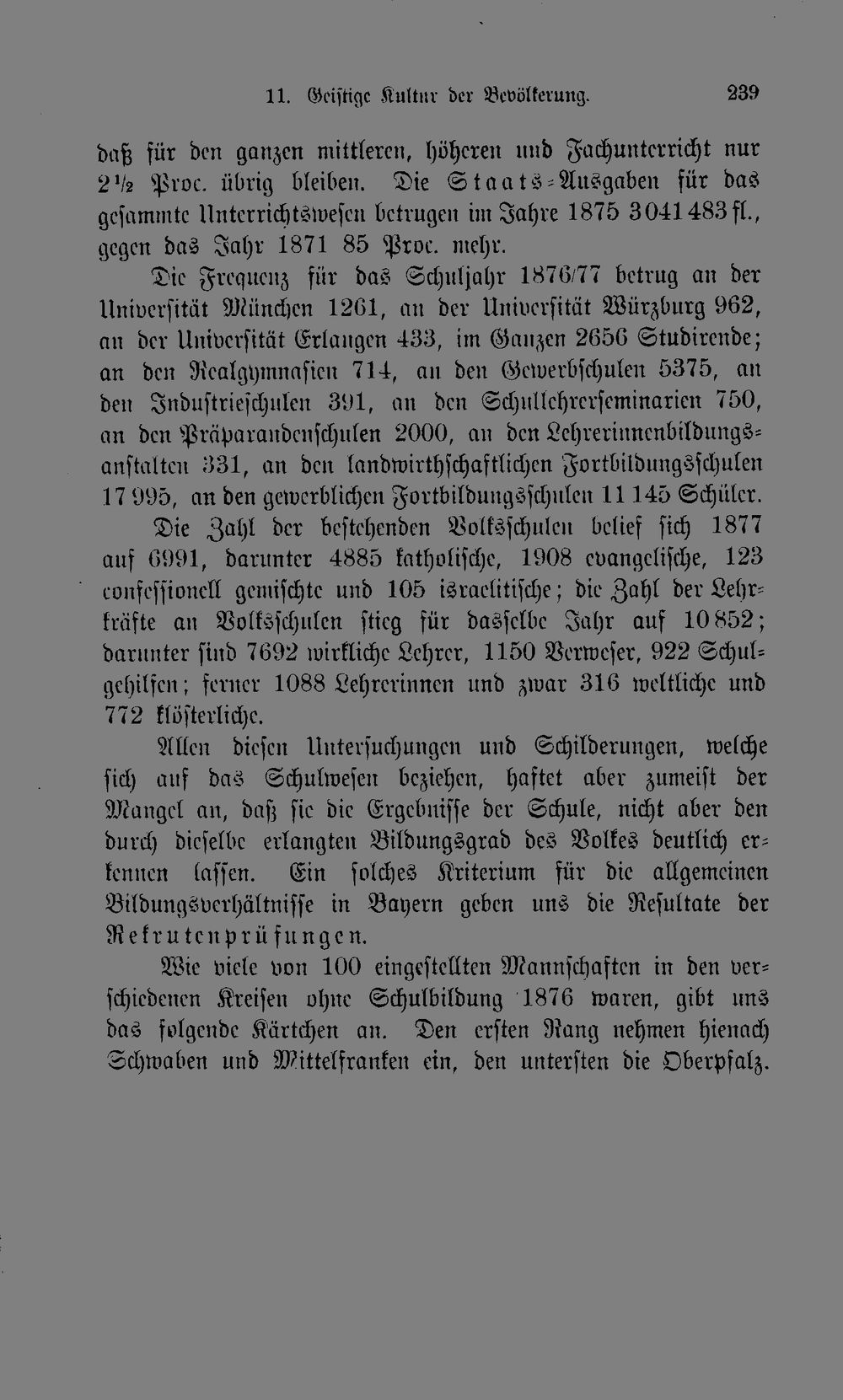 11. Geistige Kultur der Bevölkerung. 239

daß für den ganzen mittleren, höheren und Fachunterricht nur 2½ Proc. übrig bleiben. Die Staats-Ausgaben für das gesammte Unterrichtswesen betrugen im Jahre 1875 3041483 fl., gegen das Jahr 1871 85 Proc. mehr.

Die Frequenz für das Schuljahr 1876/77 betrug an der Universität München 1261, an der Universität Würzburg 962, an der Universität Erlangen 433, im Ganzen 2656 Studirende; an den Realgymnasien 714, an den Gewerbschulen 5375, an den Industrieschulen 391, an den Schullehrerseminarien 750, an den Präparandenschulen 2000, an den Lehrerinnenbildungsanstalten 331, an den landwirthschaftlichen Fortbildungsschulen 17995, an den gewerblichen Fortbildungsschulen 11145 Schüler.

Die Zahl der bestehenden Volksschulen belief sich 1877 auf 6991, darunter 4885 katholische, 1908 evangelische, 123 confessionell gemischte und 105 israelitische; die Zahl der Lehrkräfte an Volksschulen stieg für dasselbe Jahr auf 10852; darunter sind 7692 wirkliche Lehrer, 1150 Verweser, 922 Schulgehilfen; ferner 1088 Lehrerinnen und zwar 316 weltliche und 772 klösterliche.

Allen diesen Untersuchungen und Schilderungen, welche sich auf das Schulwesen beziehen, haftet aber zumeist der Mangel an, daß sie die Ergebnisse der Schule, nicht aber den durch dieselbe erlangten Bildungsgrad des Volkes deutlich erkennen lassen. Ein solches Kriterium für die allgemeinen Bildungsverhältnisse in Bayern geben uns die Resultate der Rekrutenprüfungen.

Wie viele von 100 eingestellten Mannschaften in den verschiedenen Kreisen ohne Schulbildung 1876 waren, gibt uns das folgende Kärtchen an. Den ersten Rang nehmen hienach Schwaben und Mittelfranken ein, den untersten die Oberpfalz.